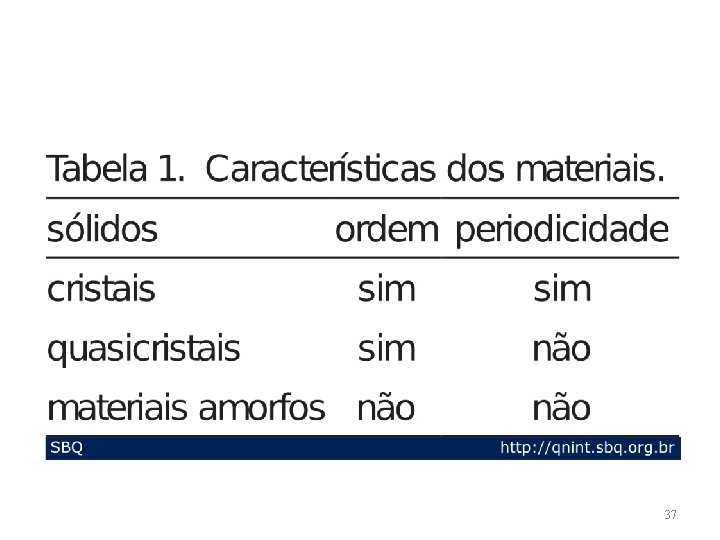 Tabela 1. Características dos materiais.

| sólidos | ordem | periodicidade |
|---|---|---|
| cristais | sim | sim |
| quasicristais | sim | não |
| materiais amorfos | não | não |

SBQ http://qnint.sbq.org.br

37